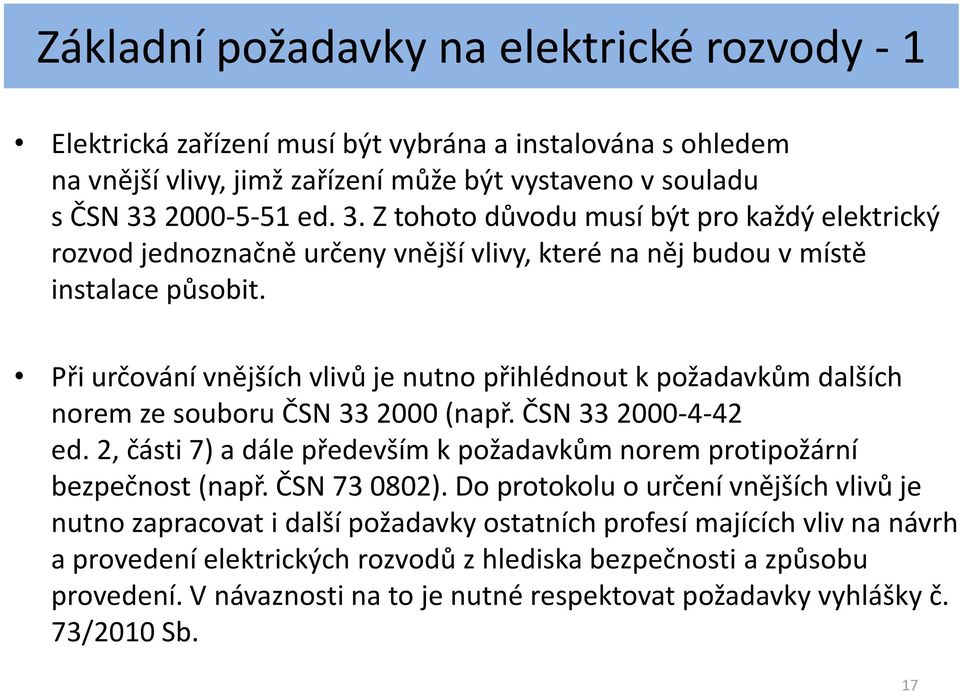 Základní požadavky na elektrické rozvody - 1

• Elektrická zařízení musí být vybrána a instalována s ohledem na vnější vlivy, jimž zařízení může být vystaveno v souladu s ČSN 33 2000-5-51 ed. 3. Z tohoto důvodu musí být pro každý elektrický rozvod jednoznačně určeny vnější vlivy, které na něj budou v místě instalace působit.

• Při určování vnějších vlivů je nutno přihlédnout k požadavkům dalších norem ze souboru ČSN 33 2000 (např. ČSN 33 2000-4-42 ed. 2, části 7) a dále především k požadavkům norem protipožární bezpečnost (např. ČSN 73 0802). Do protokolu o určení vnějších vlivů je nutno zapracovat i další požadavky ostatních profesí majících vliv na návrh a provedení elektrických rozvodů z hlediska bezpečnosti a způsobu provedení. V návaznosti na to je nutné respektovat požadavky vyhlášky č. 73/2010 Sb.

17